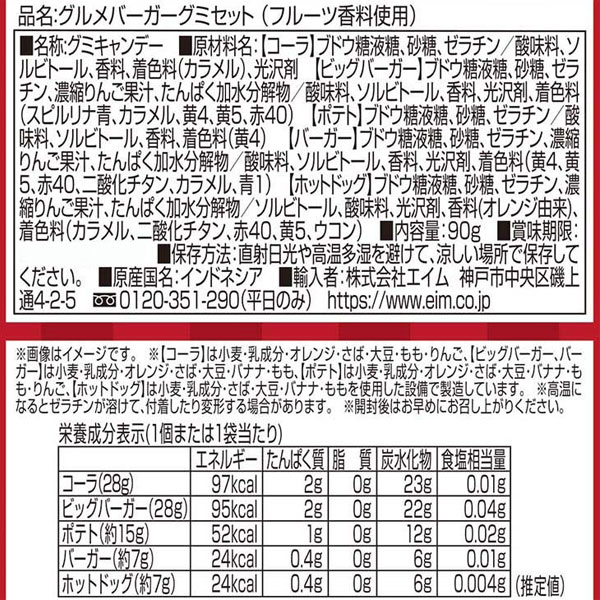 品名:グルメバーガーグミセット(フルーツ香料使用)

■名称:グミキャンデー ■原材料名:【コーラ】ブドウ糖液糖、砂糖、ゼラチン/酸味料、ソルビトール、香料、着色料(カラメル)、光沢剤 【ビッグバーガー】ブドウ糖液糖、砂糖、ゼラチン、濃縮りんご果汁、たんぱく加水分解物/酸味料、ソルビトール、香料、光沢剤、着色料(スピルリナ青、カラメル、黄4、黄5、赤40) 【ポテト】ブドウ糖液糖、砂糖、ゼラチン/酸味料、ソルビトール、香料、着色料(黄4) 【バーガー】ブドウ糖液糖、砂糖、ゼラチン、濃縮りんご果汁、たんぱく加水分解物/酸味料、ソルビトール、香料、光沢剤、着色料(黄4、黄5、赤40、二酸化チタン、カラメル、青1) 【ホットドッグ】ブドウ糖液糖、砂糖、ゼラチン、濃縮りんご果汁、たんぱく加水分解物/ソルビトール、酸味料、光沢剤、香料(オレンジ由来)、着色料(カラメル、二酸化チタン、赤40、黄5、ウコン) ■内容量:90g ■賞味期限: ■保存方法:直射日光や高温多湿を避けて、涼しい場所で保存してください。 ■原産国名:インドネシア ■輸入者:株式会社エイム 神戸市中央区磯上通4-2-5 0120-351-290(平日のみ) https://www.eim.co.jp

※画像はイメージです。 ※【コーラ】は小麦・乳成分・オレンジ・さば・大豆・もも・りんご、【ビッグバーガー、バーガー】は小麦・乳成分・オレンジ・さば・大豆・バナナ・もも、【ポテト】は小麦・乳成分・オレンジ・さば・大豆・バナナ・もも・りんご、【ホットドッグ】は小麦・乳成分・さば・大豆・バナナ・ももを使用した設備で製造しています。 ※高温になるとゼラチンが溶けて、付着したり変形する場合があります。 ※開封後はお早めにお召し上がりください。

栄養成分表示(1個または1袋当たり)

| | エネルギー | たんぱく質 | 脂質 | 炭水化物 | 食塩相当量 |
|---|---|---|---|---|---|
| コーラ(28g) | 97kcal | 2g | 0g | 23g | 0.01g |
| ビッグバーガー(28g) | 95kcal | 2g | 0g | 22g | 0.04g |
| ポテト(約15g) | 52kcal | 1g | 0g | 12g | 0.02g |
| バーガー(約7g) | 24kcal | 0.4g | 0g | 6g | 0.01g |
| ホットドッグ(約7g) | 24kcal | 0.4g | 0g | 6g | 0.004g |

(推定値)